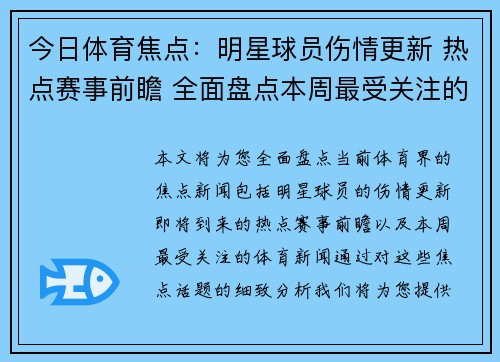 今日体育焦点：明星球员伤情更新 热点赛事前瞻 全面盘点本周最受关注的

本文将为您全面盘点当前体育界的焦点新闻包括明星球员的伤情更新即将到来的热点赛事前瞻以及本周最受关注的体育新闻通过对这些焦点话题的细致分析我们将为您提供